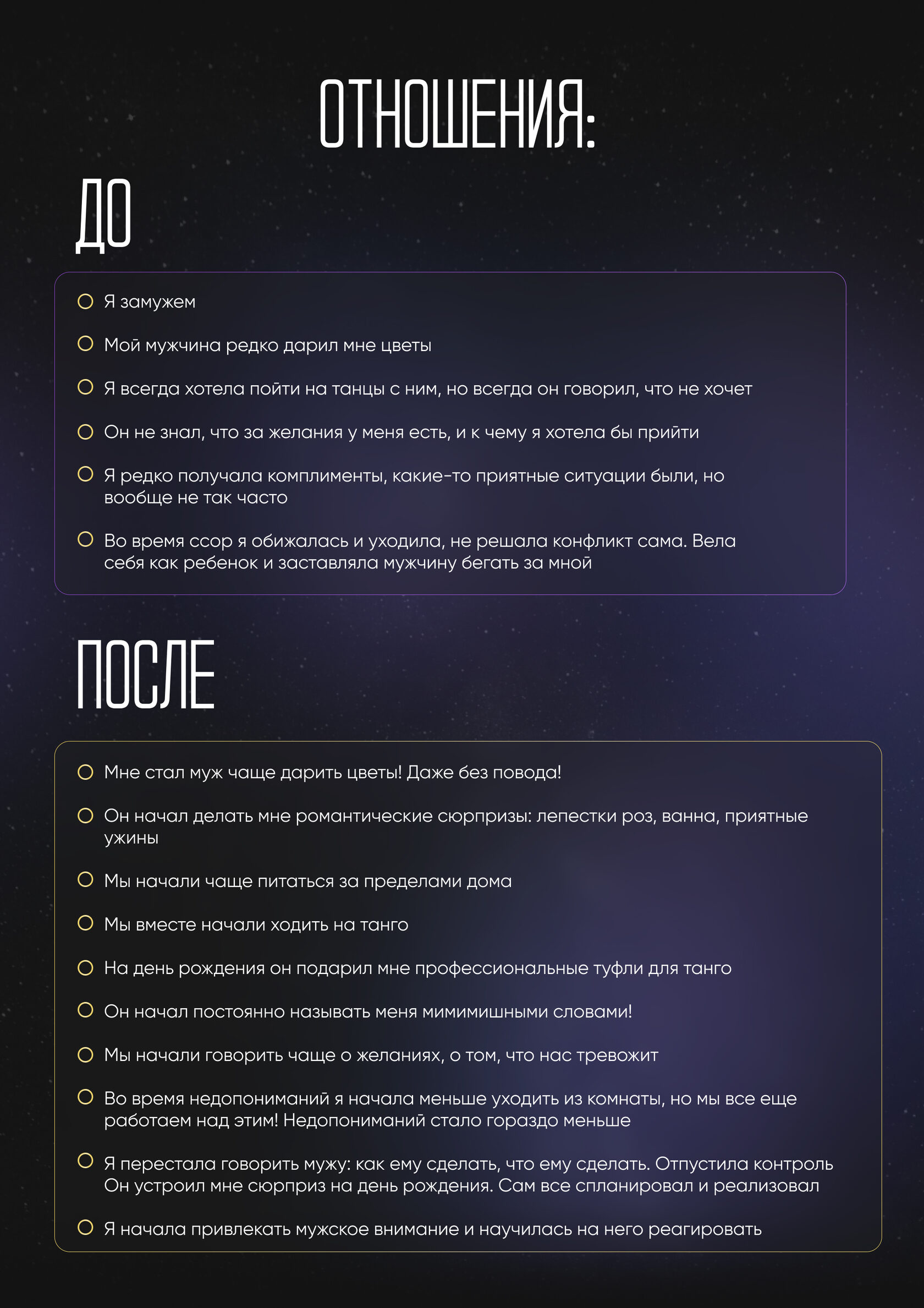 ОТНОШЕНИЯ:

ДО

Я замужем

Мой мужчина редко дарил мне цветы

Я всегда хотела пойти на танцы с ним, но всегда он говорил, что не хочет

Он не знал, что за желания у меня есть, и к чему я хотела бы прийти

Я редко получала комплименты, какие-то приятные ситуации были, но вообще не так часто

Во время ссор я обижалась и уходила, не решала конфликт сама. Вела себя как ребенок и заставляла мужчину бегать за мной

ПОСЛЕ

Мне стал муж чаще дарить цветы! Даже без повода!

Он начал делать мне романтические сюрпризы: лепестки роз, ванна, приятные ужины

Мы начали чаще питаться за пределами дома

Мы вместе начали ходить на танго

На день рождения он подарил мне профессиональные туфли для танго

Он начал постоянно называть меня мимимишными словами!

Мы начали говорить чаще о желаниях, о том, что нас тревожит

Во время недопониманий я начала меньше уходить из комнаты, но мы все еще работаем над этим! Недопониманий стало гораздо меньше

Я перестала говорить мужу: как ему сделать, что ему сделать. Отпустила контроль Он устроил мне сюрприз на день рождения. Сам все спланировал и реализовал

Я начала привлекать мужское внимание и научилась на него реагировать